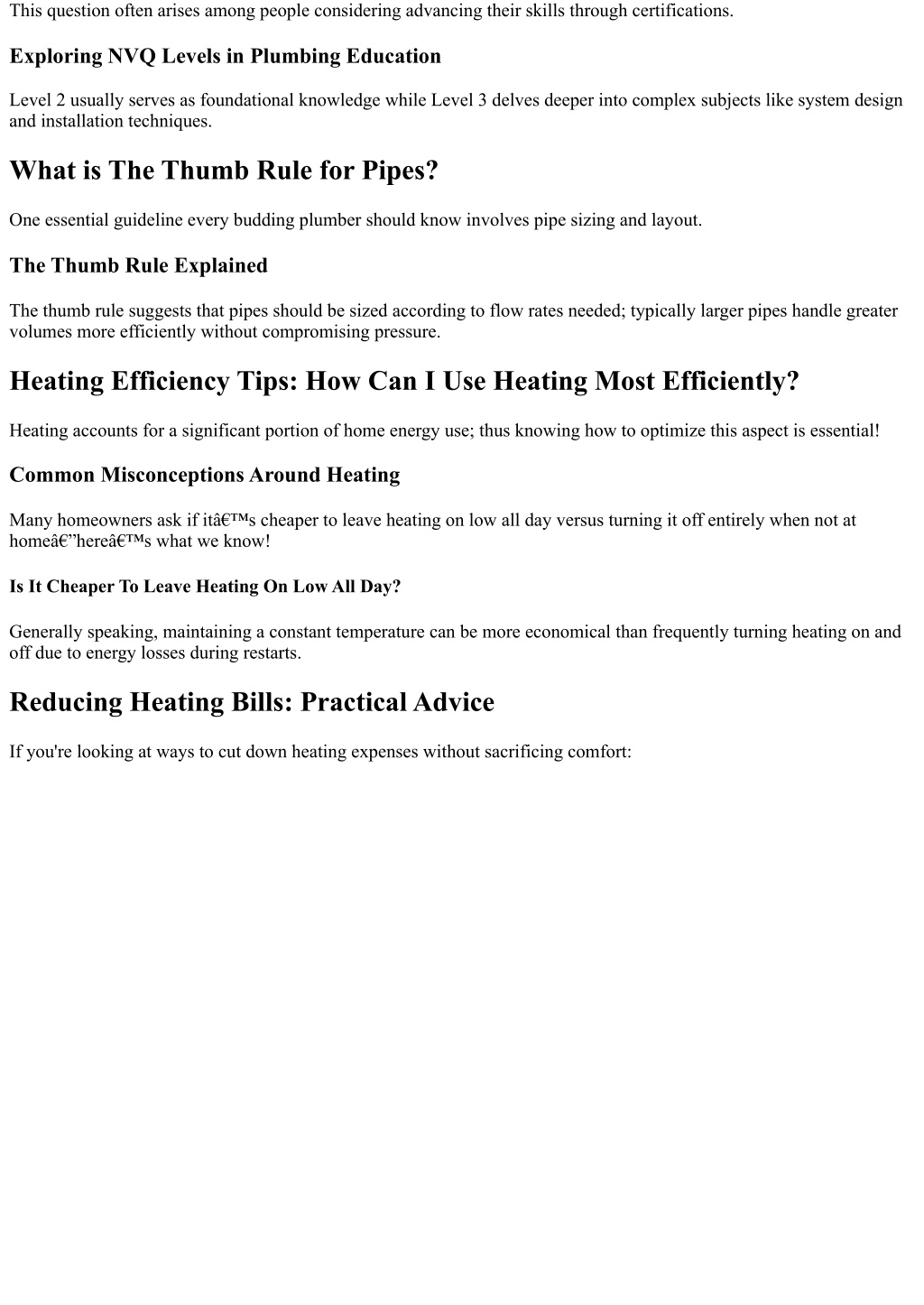 This question often arises among people considering advancing their skills through certifications.

Exploring NVQ Levels in Plumbing Education

Level 2 usually serves as foundational knowledge while Level 3 delves deeper into complex subjects like system design and installation techniques.

What is The Thumb Rule for Pipes?

One essential guideline every budding plumber should know involves pipe sizing and layout.

The Thumb Rule Explained

The thumb rule suggests that pipes should be sized according to flow rates needed; typically larger pipes handle greater volumes more efficiently without compromising pressure.

Heating Efficiency Tips: How Can I Use Heating Most Efficiently?

Heating accounts for a significant portion of home energy use; thus knowing how to optimize this aspect is essential!

Common Misconceptions Around Heating

Many homeowners ask if itâ€™s cheaper to leave heating on low all day versus turning it off entirely when not at homeâ€”hereâ€™s what we know!

Is It Cheaper To Leave Heating On Low All Day?

Generally speaking, maintaining a constant temperature can be more economical than frequently turning heating on and off due to energy losses during restarts.

Reducing Heating Bills: Practical Advice

If you're looking at ways to cut down heating expenses without sacrificing comfort: